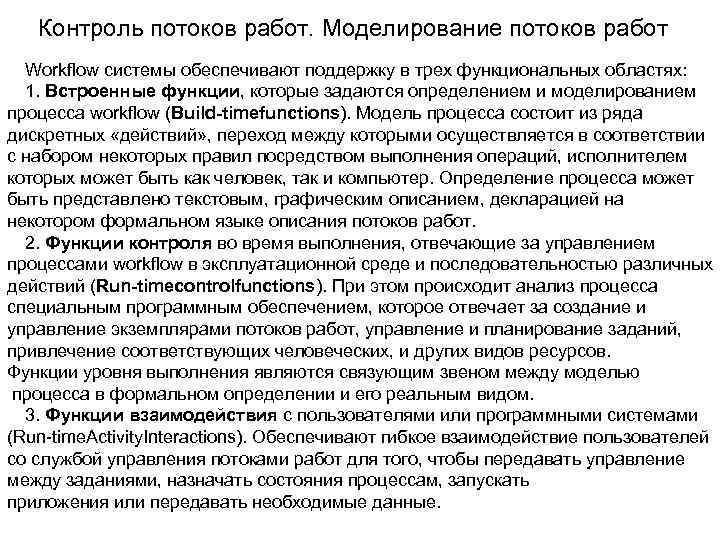 Контроль потоков работ. Моделирование потоков работ

Workflow системы обеспечивают поддержку в трех функциональных областях:
1. Встроенные функции, которые задаются определением и моделированием процесса workflow (Build-timefunctions). Модель процесса состоит из ряда дискретных «действий», переход между которыми осуществляется в соответствии с набором некоторых правил посредством выполнения операций, исполнителем которых может быть как человек, так и компьютер. Определение процесса может быть представлено текстовым, графическим описанием, декларацией на некотором формальном языке описания потоков работ.
2. Функции контроля во время выполнения, отвечающие за управлением процессами workflow в эксплуатационной среде и последовательностью различных действий (Run-timecontrolfunctions). При этом происходит анализ процесса специальным программным обеспечением, которое отвечает за создание и управление экземплярами потоков работ, управление и планирование заданий, привлечение соответствующих человеческих, и других видов ресурсов. Функции уровня выполнения являются связующим звеном между моделью процесса в формальном определении и его реальным видом.
3. Функции взаимодействия с пользователями или программными системами (Run-timeActivityInteractions). Обеспечивают гибкое взаимодействие пользователей со службой управления потоками работ для того, чтобы передавать управление между заданиями, назначать состояния процессам, запускать приложения или передавать необходимые данные.